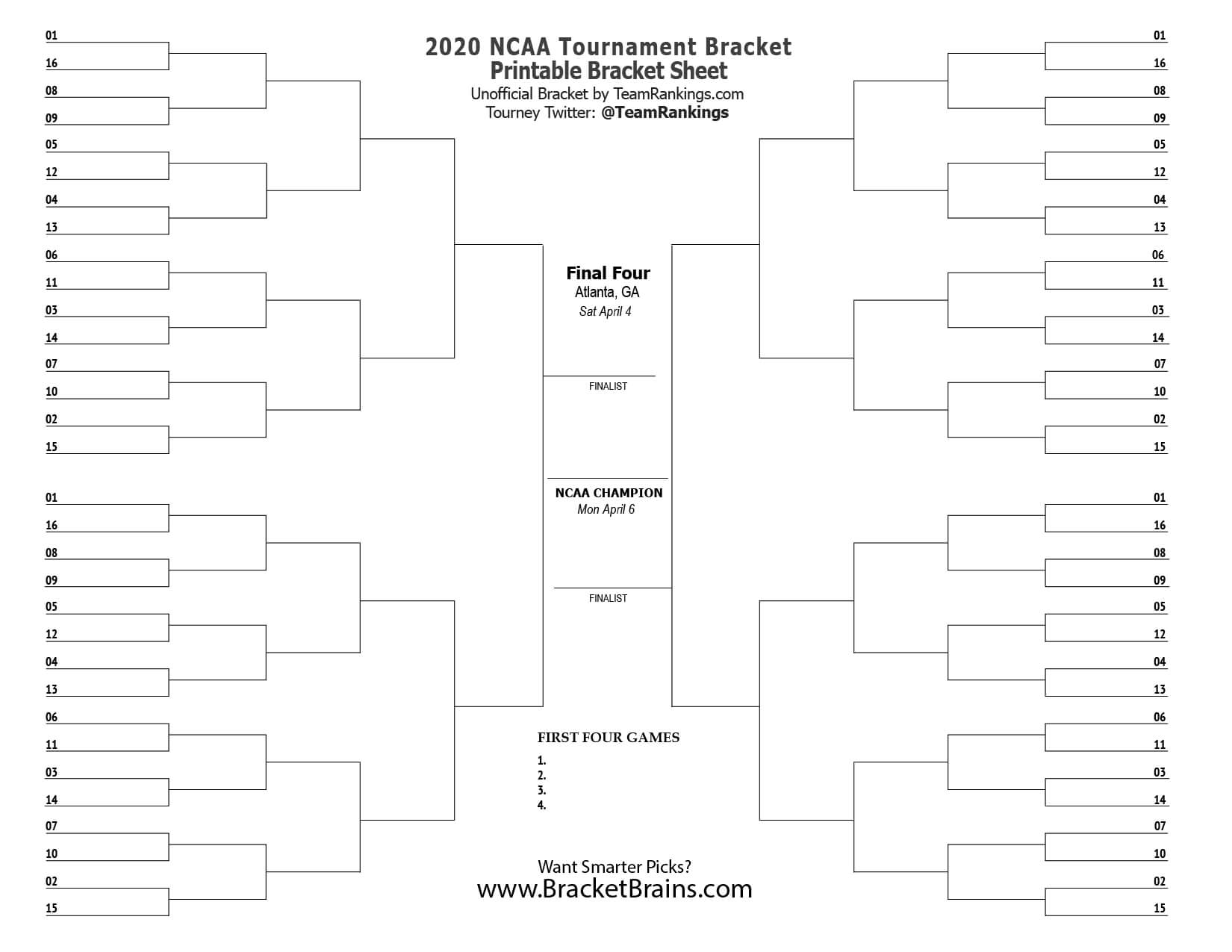 2020 NCAA Tournament Bracket
Printable Bracket Sheet
Unofficial Bracket by TeamRankings.com
Tourney Twitter: @TeamRankings

01
16
08
09
05
12
04
13
06
11
03
14
07
10
02
15

01
16
08
09
05
12
04
13
06
11
03
14
07
10
02
15

Final Four
Atlanta, GA
Sat April 4

FINALIST

NCAA CHAMPION
Mon April 6

FINALIST

FIRST FOUR GAMES
1.
2.
3.
4.

Want Smarter Picks?
www.BracketBrains.com

01
16
08
09
05
12
04
13
06
11
03
14
07
10
02
15

01
16
08
09
05
12
04
13
06
11
03
14
07
10
02
15